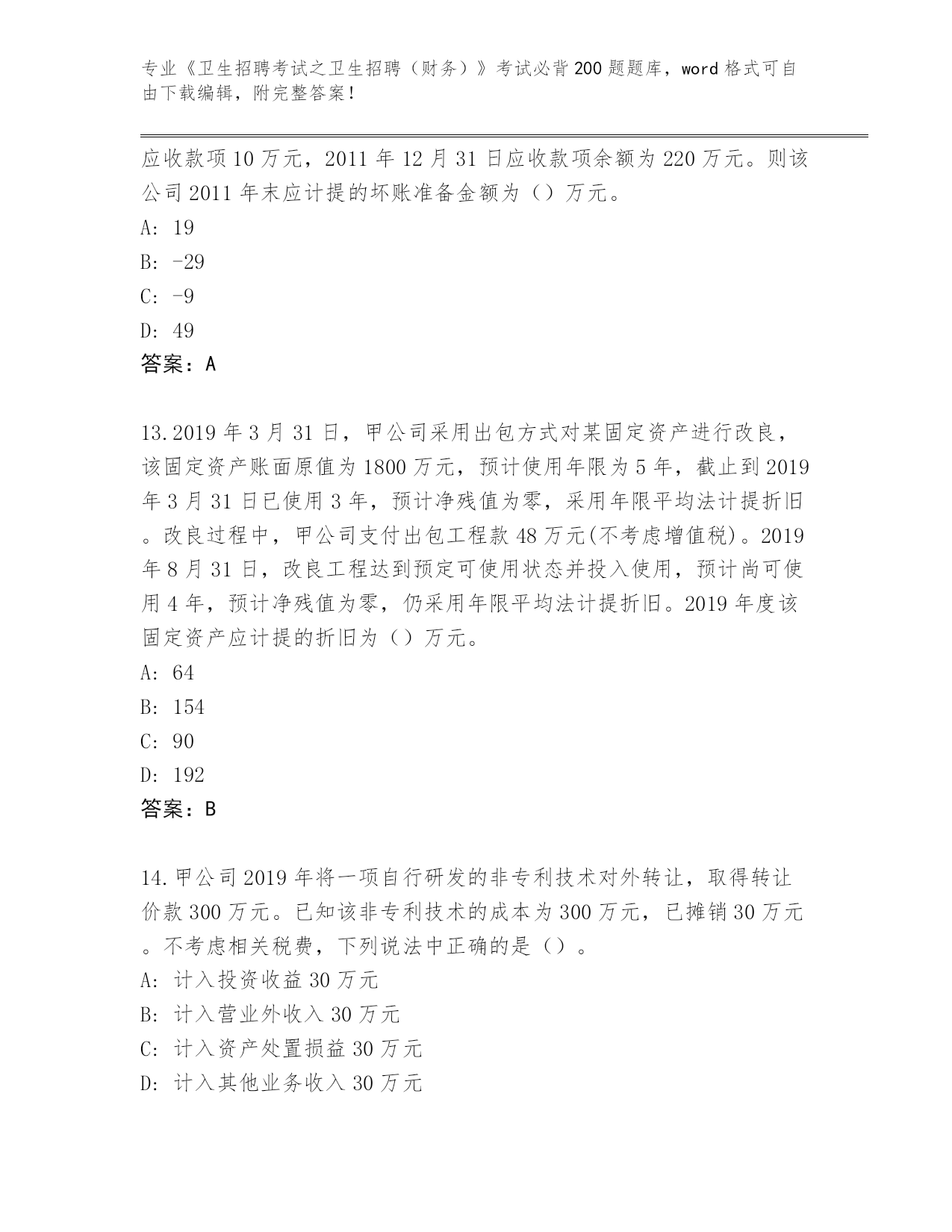 专业《卫生招聘考试之卫生招聘（财务）》考试必背200题题库，word格式可自由下载编辑，附完整答案！

应收款项10万元，2011年12月31日应收款项余额为220万元。则该公司2011年末应计提的坏账准备金额为（）万元。
A: 19
B: -29
C: -9
D: 49
答案：A

13.2019年3月31日，甲公司采用出包方式对某固定资产进行改良，该固定资产账面原值为1800万元，预计使用年限为5年，截止到2019年3月31日已使用3年，预计净残值为零，采用年限平均法计提折旧。改良过程中，甲公司支付出包工程款48万元(不考虑增值税)。2019年8月31日，改良工程达到预定可使用状态并投入使用，预计尚可使用4年，预计净残值为零，仍采用年限平均法计提折旧。2019年度该固定资产应计提的折旧为（）万元。
A: 64
B: 154
C: 90
D: 192
答案：B

14.甲公司2019年将一项自行研发的非专利技术对外转让，取得转让价款300万元。已知该非专利技术的成本为300万元，已摊销30万元。不考虑相关税费，下列说法中正确的是（）。
A: 计入投资收益30万元
B: 计入营业外收入30万元
C: 计入资产处置损益30万元
D: 计入其他业务收入30万元